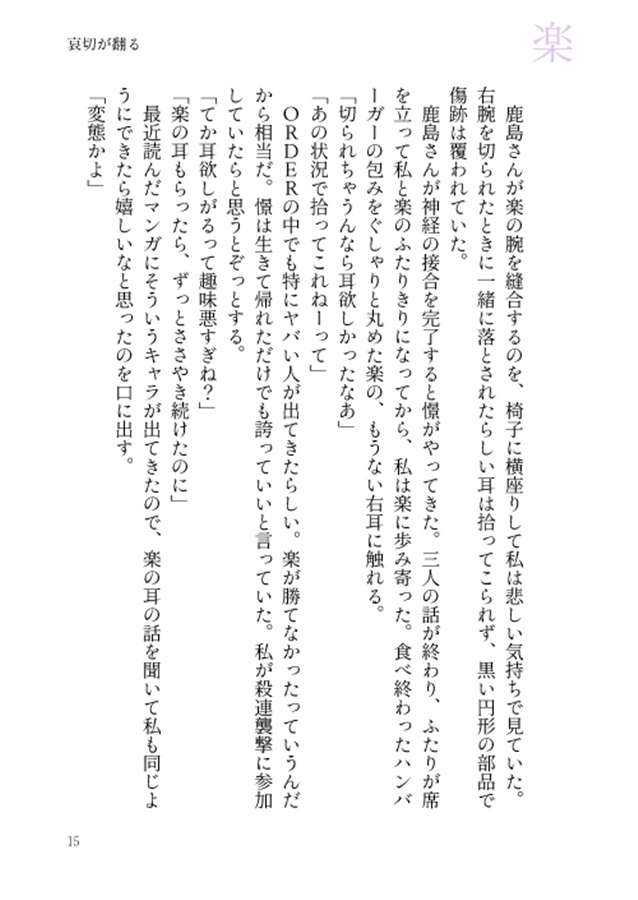 哀切が翻る

楽

鹿島さんが楽の腕を縫合するのを、椅子に横座りして私は悲しい気持ちで見ていた。右腕を切られたときに一緒に落とされたらしい耳は拾ってこられず、黒い円形の部品で傷跡は覆われていた。

鹿島さんが神経の接合を完了すると憬がやってきた。三人の話が終わり、ふたりが席を立って私と楽のふたりきりになってから、私は楽に歩み寄った。食べ終わったハンバーガーの包みをぐしゃりと丸めた楽の、もうない右耳に触れる。

「切られちゃうんなら耳欲しかったなあ」

「あの状況で拾ってこれねーって」

ORDERの中でも特にヤバい人が出てきたらしい。楽が勝てなかったっていうんだから相当だ。憬は生きて帰れただけでも誇っていいと言っていた。私が殺連襲撃に参加していたらと思うとぞっとする。

「てか耳欲しがるって趣味悪すぎね?」

「楽の耳もらったら、ずっとささやき続けたのに」

最近読んだマンガにそういうキャラが出てきたので、楽の耳の話を聞いて私も同じようにできたら嬉しいなと思ったのを口に出す。

「変態かよ」

15